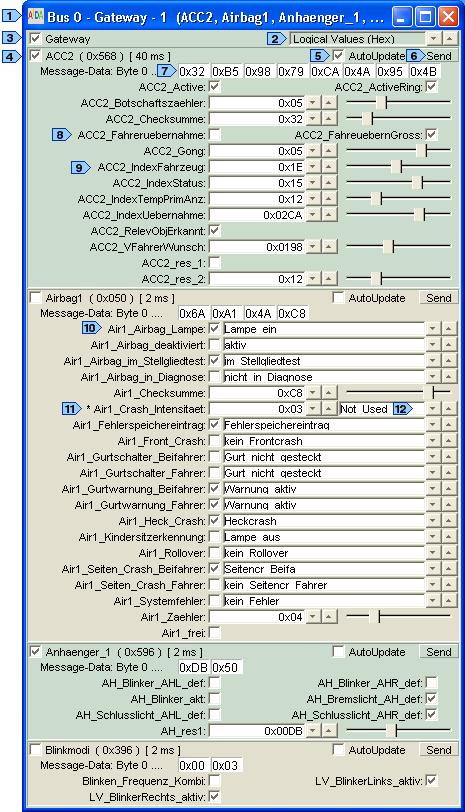 1 Bus 0 - Gateway - 1 (ACC2, Airbag1, Anhaenger_1, ...

3 Gateway
2 Logical Values (Hex)

4 ACC2 ( 0x568 ) [ 40 ms ]
5 AutoUpdate 6 Send
Message-Data: Byte 0 .. 7 0x32 0xB5 0x98 0x79 0xCA 0x4A 0x95 0x4B
ACC2_Active:
ACC2_ActiveRing:
ACC2_Botschaftszaehler: 0x05
ACC2_Checksumme: 0x32
8 ACC2_Fahreruebernahme:
ACC2_FahreuebernGross:
ACC2_Gong: 0x05
9 ACC2_IndexFahrzeug: 0x1E
ACC2_IndexStatus: 0x15
ACC2_IndexTempPrimAnz: 0x12
ACC2_IndexUebernahme: 0x02CA
ACC2_RelevObjErkannt:
ACC2_VFahrerWunsch: 0x0198
ACC2_res_1:
ACC2_res_2: 0x12

Airbag1 ( 0x050 ) [ 2 ms ]
AutoUpdate Send
Message-Data: Byte 0 .... 0x6A 0xA1 0x4A 0xC8
10 Air1_Airbag_Lampe: Lampe ein
Air1_Airbag_deaktiviert: aktiv
Air1_Airbag_im_Stellgliedtest: im Stellgliedtest
Air1_Airbag_in_Diagnose: nicht in Diagnose
Air1_Checksumme: 0xC8
11 * Air1_Crash_Intensitaet: 0x03 Not Used 12
Air1_Fehlerspeichereintrag: Fehlerspeichereintrag
Air1_Front_Crash: kein Frontcrash
Air1_Gurtschalter_Beifahrer: Gurt nicht gesteckt
Air1_Gurtschalter_Fahrer: Gurt nicht gesteckt
Air1_Gurtwarnung_Beifahrer: Warnung aktiv
Air1_Gurtwarnung_Fahrer: Warnung aktiv
Air1_Heck_Crash: Heckcrash
Air1_Kindersitzerkennung: Lampe aus
Air1_Rollover: kein Rollover
Air1_Seiten_Crash_Beifahrer: Seitencr Beifa
Air1_Seiten_Crash_Fahrer: kein Seitencr Fahrer
Air1_Systemfehler: kein Fehler
Air1_Zaehler: 0x04
Air1_frei:

Anhaenger_1 ( 0x596 ) [ 2 ms ]
AutoUpdate Send
Message-Data: Byte 0 .... 0xDB 0x50
AH_Blinker_AHL_def:
AH_Blinker_AHR_def:
AH_Blinker_akt:
AH_Bremslicht_AH_def:
AH_Schlusslicht_AHL_def:
AH_Schlusslicht_AHR_def:
AH_res1: 0x00DB

Blinkmodi ( 0x396 ) [ 2 ms ]
AutoUpdate Send
Message-Data: Byte 0 .... 0x00 0x03
Blinken_Frequenz_Kombi:
LV_BlinkerLinks_aktiv:
LV_BlinkerRechts_aktiv: